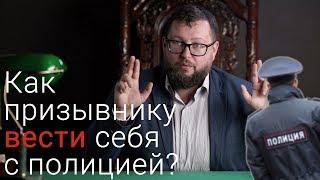 Как призывнику вести себя с полицией?

ПОЛИЦИЯ